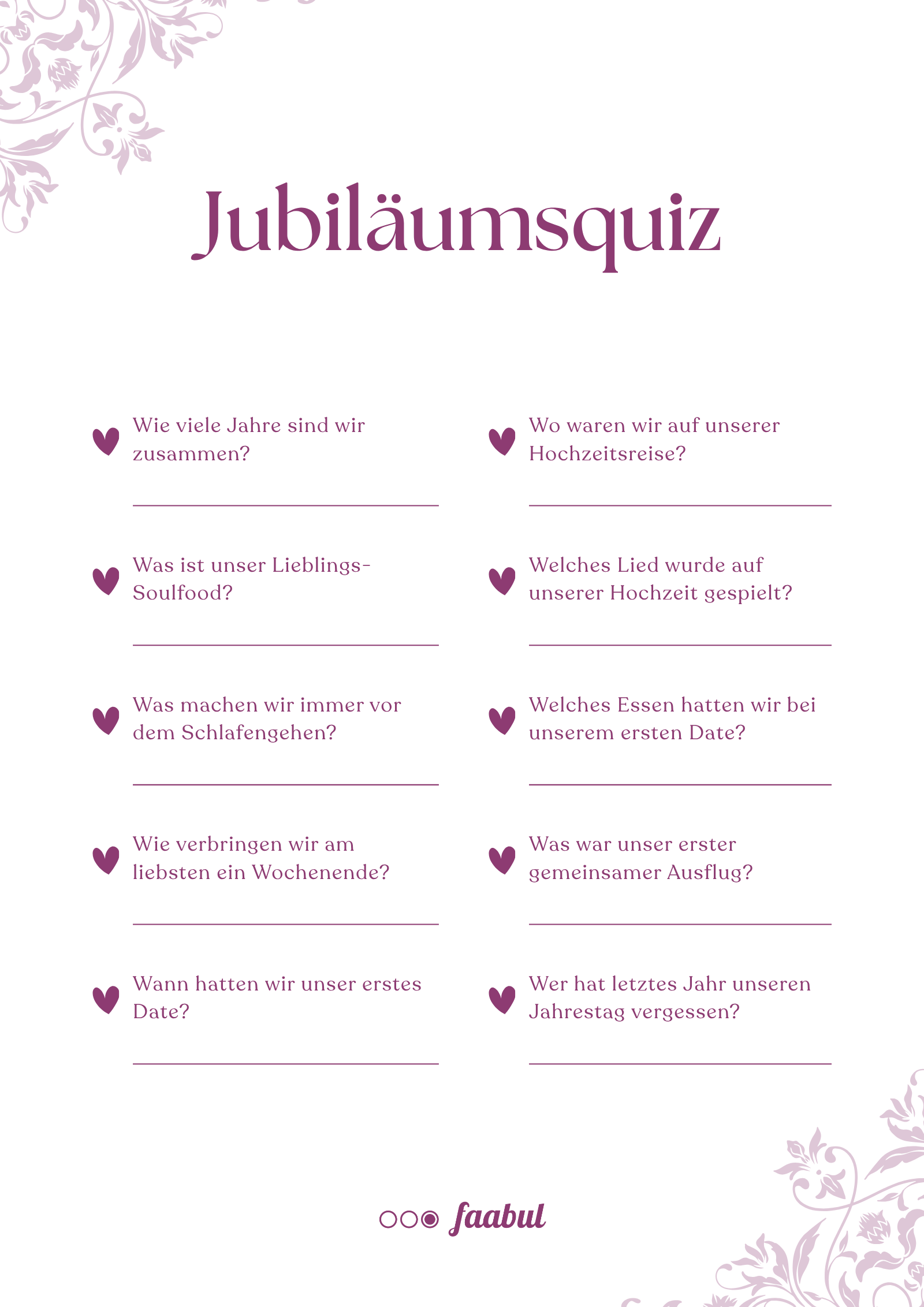 Jubiläumsquiz

Wie viele Jahre sind wir zusammen?

Was ist unser Lieblings-Soulfood?

Was machen wir immer vor dem Schlafengehen?

Wie verbringen wir am liebsten ein Wochenende?

Wann hatten wir unser erstes Date?

Wo waren wir auf unserer Hochzeitsreise?

Welches Lied wurde auf unserer Hochzeit gespielt?

Welches Essen hatten wir bei unserem ersten Date?

Was war unser erster gemeinsamer Ausflug?

Wer hat letztes Jahr unseren Jahrestag vergessen?

faabul